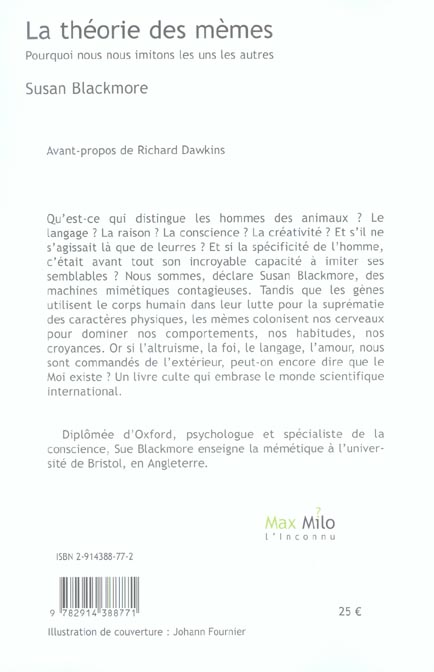 La théorie des mèmes
Pourquoi nous nous imitons les uns les autres

Susan Blackmore

Avant-propos de Richard Dawkins

Qu'est-ce qui distingue les hommes des animaux ? Le langage ? La raison ? La conscience ? La créativité ? Et s'il ne s'agissait là que de leurres ? Et si la spécificité de l'homme, c'était avant tout son incroyable capacité à imiter ses semblables ? Nous sommes, déclare Susan Blackmore, des machines mimétiques contagieuses. Tandis que les gènes utilisent le corps humain dans leur lutte pour la suprématie des caractères physiques, les mèmes colonisent nos cerveaux pour dominer nos comportements, nos habitudes, nos croyances. Or si l'altruisme, la foi, le langage, l'amour, nous sont commandés de l'extérieur, peut-on encore dire que le Moi existe ? Un livre culte qui embrase le monde scientifique international.

Diplômée d'Oxford, psychologue et spécialiste de la conscience, Sue Blackmore enseigne la mémétique à l'université de Bristol, en Angleterre.

Max Milo
L'Inconnu

ISBN 2-914388-77-2

9 782914 388771

25 €

Illustration de couverture : Johann Fournier